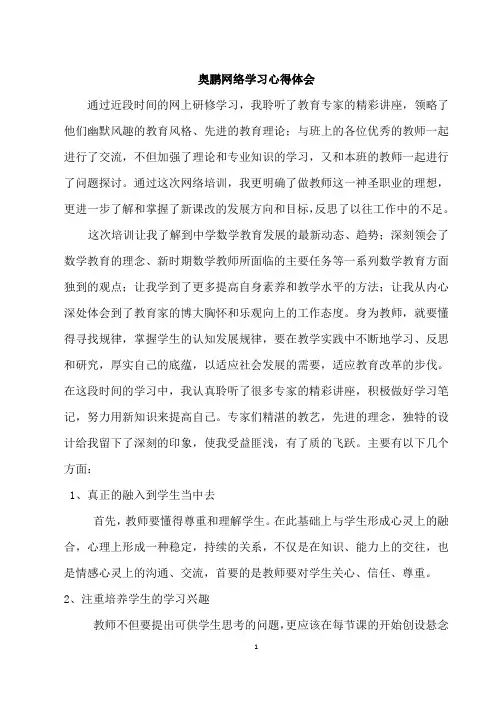 奥鹏网络学习心得体会

通过近段时间的网上研修学习，我聆听了教育专家的精彩讲座，领略了他们幽默风趣的教育风格、先进的教育理论；与班上的各位优秀的教师一起进行了交流，不但加强了理论和专业知识的学习，又和本班的教师一起进行了问题探讨。通过这次网络培训，我更明确了做教师这一神圣职业的理想，更进一步了解和掌握了新课改的发展方向和目标，反思了以往工作中的不足。

这次培训让我了解到中学数学教育发展的最新动态、趋势；深刻领会了数学教育的理念、新时期数学教师所面临的主要任务等一系列数学教育方面独到的观点；让我学到了更多提高自身素养和教学水平的方法；让我从内心深处体会到了教育家的博大胸怀和乐观向上的工作态度。身为教师，就要懂得寻找规律，掌握学生的认知发展规律，要在教学实践中不断地学习、反思和研究，厚实自己的底蕴，以适应社会发展的需要，适应教育改革的步伐。在这段时间的学习中，我认真聆听了很多专家的精彩讲座，积极做好学习笔记，努力用新知识来提高自己。专家们精湛的教艺，先进的理念，独特的设计给我留下了深刻的印象，使我受益匪浅，有了质的飞跃。主要有以下几个方面：

1、真正的融入到学生当中去

首先，教师要懂得尊重和理解学生。在此基础上与学生形成心灵上的融合，心理上形成一种稳定，持续的关系，不仅是在知识、能力上的交往，也是情感心灵上的沟通、交流，首要的是教师要对学生关心、信任、尊重。

2、注重培养学生的学习兴趣

教师不但要提出可供学生思考的问题，更应该在每节课的开始创设悬念

1